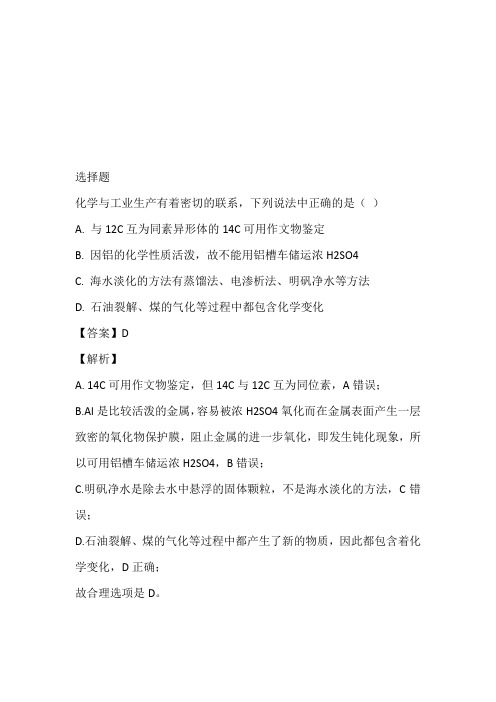 选择题

化学与工业生产有着密切的联系，下列说法中正确的是（ ）

A. 与 12C 互为同素异形体的 14C 可用作文物鉴定

B. 因铝的化学性质活泼，故不能用铝槽车储运浓 H2SO4

C. 海水淡化的方法有蒸馏法、电渗析法、明矾净水等方法

D. 石油裂解、煤的气化等过程中都包含化学变化

【答案】D

【解析】

A. 14C 可用作文物鉴定，但 14C 与 12C 互为同位素，A 错误；

B.Al 是比较活泼的金属，容易被浓 H2SO4 氧化而在金属表面产生一层致密的氧化物保护膜，阻止金属的进一步氧化，即发生钝化现象，所以可用铝槽车储运浓 H2SO4，B 错误；

C.明矾净水是除去水中悬浮的固体颗粒，不是海水淡化的方法，C 错误；

D.石油裂解、煤的气化等过程中都产生了新的物质，因此都包含着化学变化，D 正确；

故合理选项是 D。